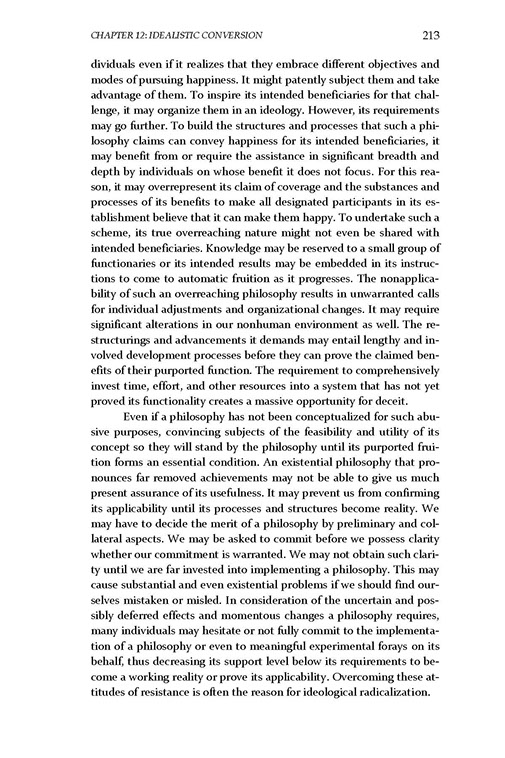 CHAPTER 12: IDEALISTIC CONVERSION 213

dividuals even if it realizes that they embrace different objectives and modes of pursuing happiness. It might patently subject them and take advantage of them. To inspire its intended beneficiaries for that challenge, it may organize them in an ideology. However, its requirements may go further. To build the structures and processes that such a philosophy claims can convey happiness for its intended beneficiaries, it may benefit from or require the assistance in significant breadth and depth by individuals on whose benefit it does not focus. For this reason, it may overrepresent its claim of coverage and the substances and processes of its benefits to make all designated participants in its establishment believe that it can make them happy. To undertake such a scheme, its true overreaching nature might not even be shared with intended beneficiaries. Knowledge may be reserved to a small group of functionaries or its intended results may be embedded in its instructions to come to automatic fruition as it progresses. The nonapplicability of such an overreaching philosophy results in unwarranted calls for individual adjustments and organizational changes. It may require significant alterations in our nonhuman environment as well. The restructurings and advancements it demands may entail lengthy and involved development processes before they can prove the claimed benefits of their purported function. The requirement to comprehensively invest time, effort, and other resources into a system that has not yet proved its functionality creates a massive opportunity for deceit.

Even if a philosophy has not been conceptualized for such abusive purposes, convincing subjects of the feasibility and utility of its concept so they will stand by the philosophy until its purported fruition forms an essential condition. An existential philosophy that pronounces far removed achievements may not be able to give us much present assurance of its usefulness. It may prevent us from confirming its applicability until its processes and structures become reality. We may have to decide the merit of a philosophy by preliminary and collateral aspects. We may be asked to commit before we possess clarity whether our commitment is warranted. We may not obtain such clarity until we are far invested into implementing a philosophy. This may cause substantial and even existential problems if we should find ourselves mistaken or misled. In consideration of the uncertain and possibly deferred effects and momentous changes a philosophy requires, many individuals may hesitate or not fully commit to the implementation of a philosophy or even to meaningful experimental forays on its behalf, thus decreasing its support level below its requirements to become a working reality or prove its applicability. Overcoming these attitudes of resistance is often the reason for ideological radicalization.